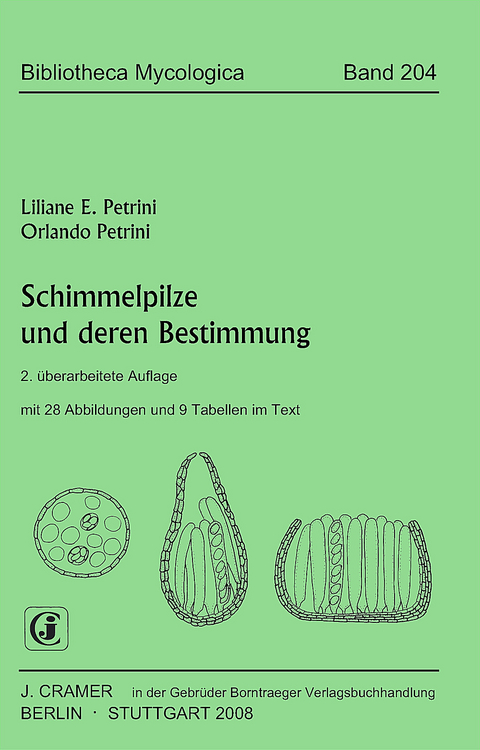 Bibliotheca Mycologica Band 204

Liliane E. Petrini
Orlando Petrini

Schimmelpilze und deren Bestimmung

2. überarbeitete Auflage

mit 28 Abbildungen und 9 Tabellen im Text

J. CRAMER in der Gebrüder Borntraeger Verlagsbuchhandlung
BERLIN · STUTTGART 2008